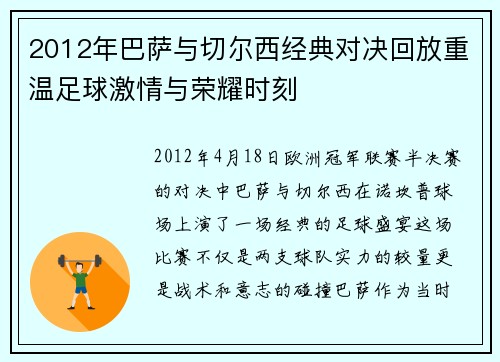 2012年巴萨与切尔西经典对决回放重温足球激情与荣耀时刻

2012年4月18日欧洲冠军联赛半决赛的对决中巴萨与切尔西在诺坎普球场上演了一场经典的足球盛宴这场比赛不仅是两支球队实力的较量更是战术和意志的碰撞巴萨作为当时